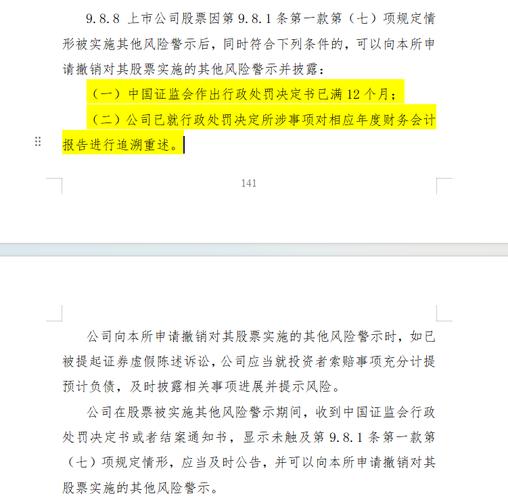 9.8.8 上市公司股票因第 9.8.1 条第一款第（七）项规定情形被实施其他风险警示后，同时符合下列条件的，可以向本所申请撤销对其股票实施的其他风险警示并披露：

（一）中国证监会作出行政处罚决定书已满 12 个月；

（二）公司已就行政处罚决定所涉事项对相应年度财务会计报告进行追溯重述。

141

公司向本所申请撤销对其股票实施的其他风险警示时，如已被提起证券虚假陈述诉讼，公司应当就投资者索赔事项充分计提预计负债，及时披露相关事项进展并提示风险。

公司在股票被实施其他风险警示期间，收到中国证监会行政处罚决定书或者结案通知书，显示未触及第 9.8.1 条第一款第（七）项规定情形，应当及时公告，并可以向本所申请撤销对其股票实施的其他风险警示。